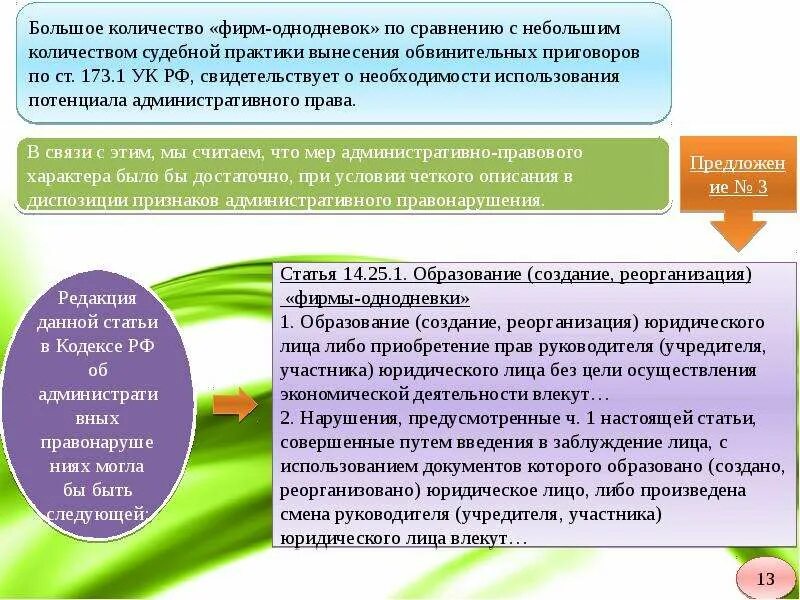 Большое количество «фирм-однодневок» по сравнению с небольшим количеством судебной практики вынесения обвинительных приговоров по ст. 173.1 УК РФ, свидетельствует о необходимости использования потенциала административного права.

В связи с этим, мы считаем, что мер административно-правового характера было бы достаточно, при условии четкого описания в диспозиции признаков административного правонарушения.

Предложение № 3

Редакция данной статьи в Кодексе РФ об административных правонарушениях могла бы быть следующей:

Статья 14.25.1. Образование (создание, реорганизация) «фирмы-однодневки»
1. Образование (создание, реорганизация) юридического лица либо приобретение прав руководителя (учредителя, участника) юридического лица без цели осуществления экономической деятельности влекут…
2. Нарушения, предусмотренные ч. 1 настоящей статьи, совершенные путем введения в заблуждение лица, с использованием документов которого образовано (создано, реорганизовано) юридическое лицо, либо произведена смена руководителя (учредителя, участника) юридического лица влекут…

13